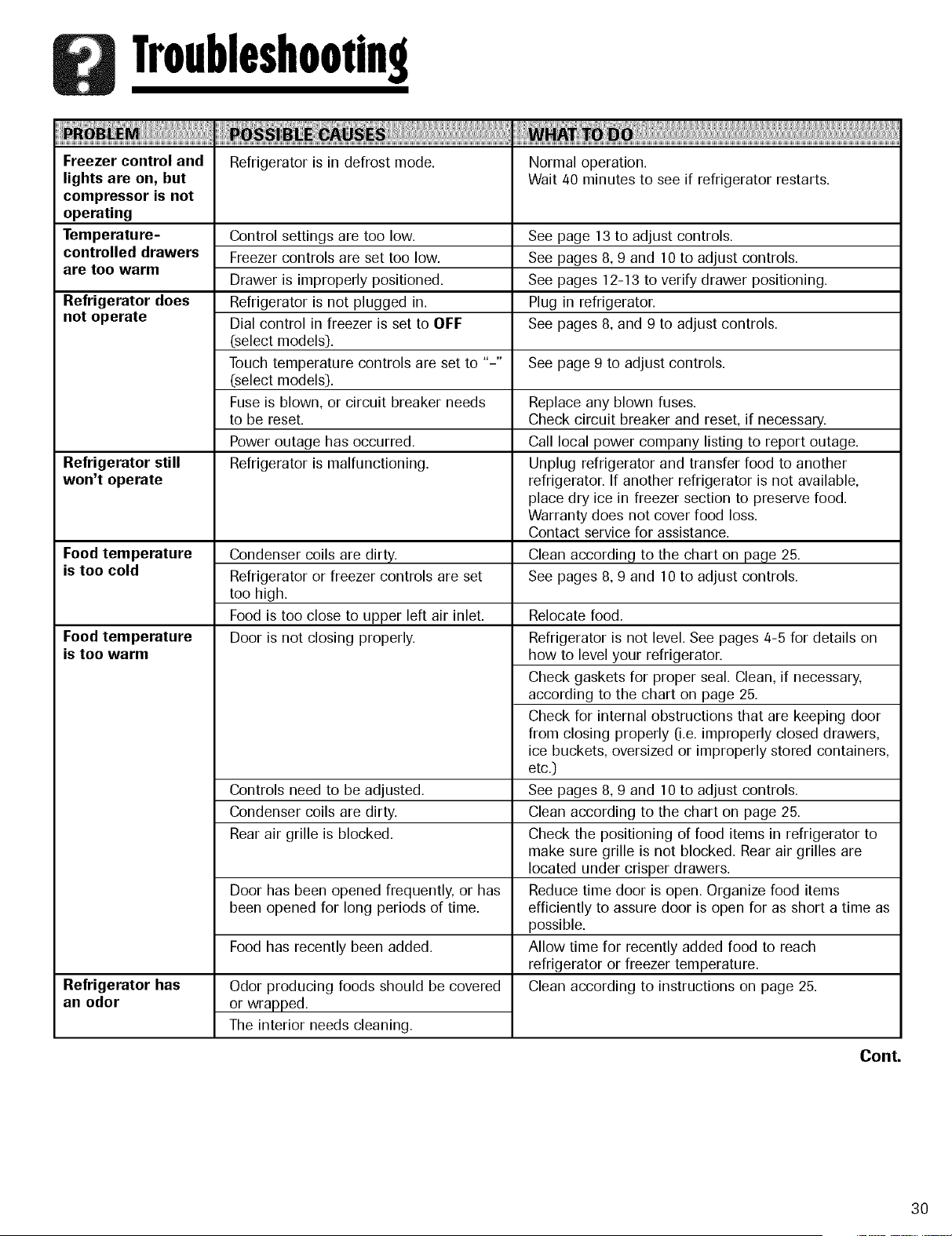 Troubleshooting

| PROBLEM | POSSIBLE CAUSES | WHAT TO DO |
|---|---|---|
| Freezer control and lights are on, but compressor is not operating | Refrigerator is in defrost mode. | Normal operation. Wait 40 minutes to see if refrigerator restarts. |
| Temperature-controlled drawers are too warm | Control settings are too low. | See page 13 to adjust controls. |
| | Freezer controls are set too low. | See pages 8, 9 and 10 to adjust controls. |
| | Drawer is improperly positioned. | See pages 12-13 to verify drawer positioning. |
| Refrigerator does not operate | Refrigerator is not plugged in. | Plug in refrigerator. |
| | Dial control in freezer is set to OFF (select models). | See pages 8, and 9 to adjust controls. |
| | Touch temperature controls are set to "-" (select models). | See page 9 to adjust controls. |
| | Fuse is blown, or circuit breaker needs to be reset. | Replace any blown fuses. Check circuit breaker and reset, if necessary. |
| | Power outage has occurred. | Call local power company listing to report outage. |
| Refrigerator still won't operate | Refrigerator is malfunctioning. | Unplug refrigerator and transfer food to another refrigerator. If another refrigerator is not available, place dry ice in freezer section to preserve food. Warranty does not cover food loss. Contact service for assistance. |
| Food temperature is too cold | Condenser coils are dirty. | Clean according to the chart on page 25. |
| | Refrigerator or freezer controls are set too high. | See pages 8, 9 and 10 to adjust controls. |
| | Food is too close to upper left air inlet. | Relocate food. |
| Food temperature is too warm | Door is not closing properly. | Refrigerator is not level. See pages 4-5 for details on how to level your refrigerator. |
| | | Check gaskets for proper seal. Clean, if necessary, according to the chart on page 25. |
| | | Check for internal obstructions that are keeping door from closing properly (i.e. improperly closed drawers, ice buckets, oversized or improperly stored containers, etc.) |
| | Controls need to be adjusted. | See pages 8, 9 and 10 to adjust controls. |
| | Condenser coils are dirty. | Clean according to the chart on page 25. |
| | Rear air grille is blocked. | Check the positioning of food items in refrigerator to make sure grille is not blocked. Rear air grilles are located under crisper drawers. |
| | Door has been opened frequently, or has been opened for long periods of time. | Reduce time door is open. Organize food items efficiently to assure door is open for as short a time as possible. |
| | Food has recently been added. | Allow time for recently added food to reach refrigerator or freezer temperature. |
| Refrigerator has an odor | Odor producing foods should be covered or wrapped. | Clean according to instructions on page 25. |
| | The interior needs cleaning. | |

Cont.

30